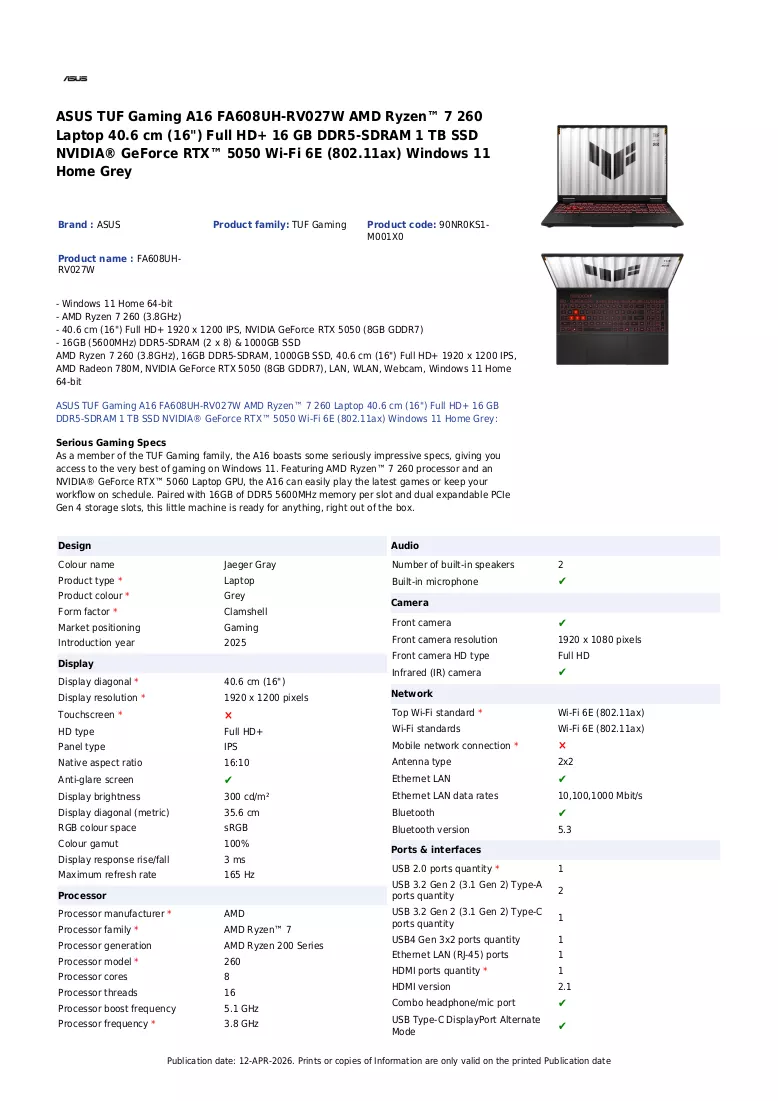 ASUS

ASUS TUF Gaming A16 FA608UH-RV027W AMD Ryzen™ 7 260 Laptop 40.6 cm (16") Full HD+ 16 GB DDR5-SDRAM 1 TB SSD NVIDIA® GeForce RTX™ 5050 Wi-Fi 6E (802.11ax) Windows 11 Home Grey

Brand : ASUS

Product family: TUF Gaming

Product code: 90NR0KS1-M001X0

Product name : FA608UH-RV027W

- Windows 11 Home 64-bit
- AMD Ryzen 7 260 (3.8GHz)
- 40.6 cm (16") Full HD+ 1920 x 1200 IPS, NVIDIA GeForce RTX 5050 (8GB GDDR7)
- 16GB (5600MHz) DDR5-SDRAM (2 x 8) & 1000GB SSD
AMD Ryzen 7 260 (3.8GHz), 16GB DDR5-SDRAM, 1000GB SSD, 40.6 cm (16") Full HD+ 1920 x 1200 IPS, AMD Radeon 780M, NVIDIA GeForce RTX 5050 (8GB GDDR7), LAN, WLAN, Webcam, Windows 11 Home 64-bit

ASUS TUF Gaming A16 FA608UH-RV027W AMD Ryzen™ 7 260 Laptop 40.6 cm (16") Full HD+ 16 GB DDR5-SDRAM 1 TB SSD NVIDIA® GeForce RTX™ 5050 Wi-Fi 6E (802.11ax) Windows 11 Home Grey:

Serious Gaming Specs
As a member of the TUF Gaming family, the A16 boasts some seriously impressive specs, giving you access to the very best of gaming on Windows 11. Featuring AMD Ryzen™ 7 260 processor and an NVIDIA® GeForce RTX™ 5060 Laptop GPU, the A16 can easily play the latest games or keep your workflow on schedule. Paired with 16GB of DDR5 5600MHz memory per slot and dual expandable PCIe Gen 4 storage slots, this little machine is ready for anything, right out of the box.

Design
Colour name Jaeger Gray
Product type * Laptop
Product colour * Grey
Form factor * Clamshell
Market positioning Gaming
Introduction year 2025

Display
Display diagonal * 40.6 cm (16")
Display resolution * 1920 x 1200 pixels
Touchscreen * ✗
HD type Full HD+
Panel type IPS
Native aspect ratio 16:10
Anti-glare screen ✔
Display brightness 300 cd/m²
Display diagonal (metric) 35.6 cm
RGB colour space sRGB
Colour gamut 100%
Display response rise/fall 3 ms
Maximum refresh rate 165 Hz

Processor
Processor manufacturer * AMD
Processor family * AMD Ryzen™ 7
Processor generation AMD Ryzen 200 Series
Processor model * 260
Processor cores 8
Processor threads 16
Processor boost frequency 5.1 GHz
Processor frequency * 3.8 GHz

Audio
Number of built-in speakers 2
Built-in microphone ✔

Camera
Front camera ✔
Front camera resolution 1920 x 1080 pixels
Front camera HD type Full HD
Infrared (IR) camera ✔

Network
Top Wi-Fi standard * Wi-Fi 6E (802.11ax)
Wi-Fi standards Wi-Fi 6E (802.11ax)
Mobile network connection * ✗
Antenna type 2x2
Ethernet LAN ✔
Ethernet LAN data rates 10,100,1000 Mbit/s
Bluetooth ✔
Bluetooth version 5.3

Ports & interfaces
USB 2.0 ports quantity * 1
USB 3.2 Gen 2 (3.1 Gen 2) Type-A ports quantity 2
USB 3.2 Gen 2 (3.1 Gen 2) Type-C ports quantity 1
USB4 Gen 3x2 ports quantity 1
Ethernet LAN (RJ-45) ports 1
HDMI ports quantity * 1
HDMI version 2.1
Combo headphone/mic port ✔
USB Type-C DisplayPort Alternate Mode ✔

Publication date: 12-APR-2026. Prints or copies of Information are only valid on the printed Publication date